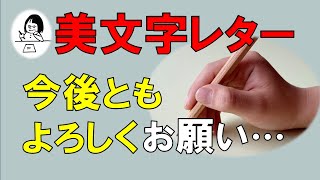 美文字レター

今後とも
よろしくお願い…